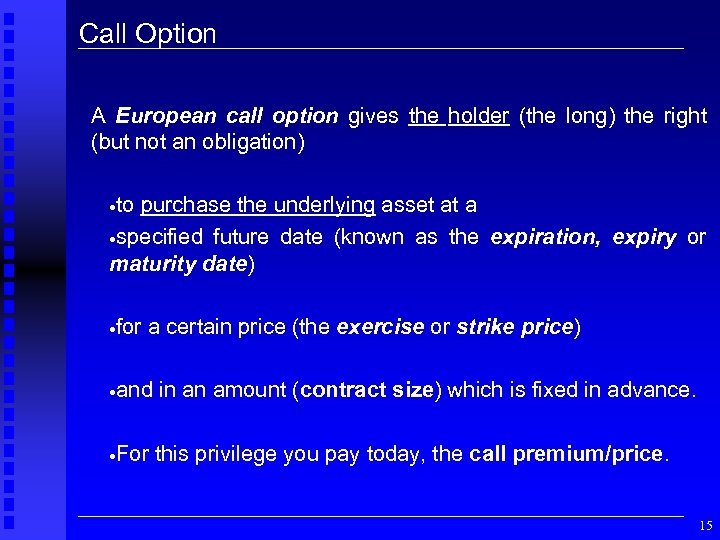 Call Option

A European call option gives the holder (the long) the right (but not an obligation)

•to purchase the underlying asset at a

•specified future date (known as the expiration, expiry or maturity date)

•for a certain price (the exercise or strike price)

•and in an amount (contract size) which is fixed in advance.

•For this privilege you pay today, the call premium/price.

15